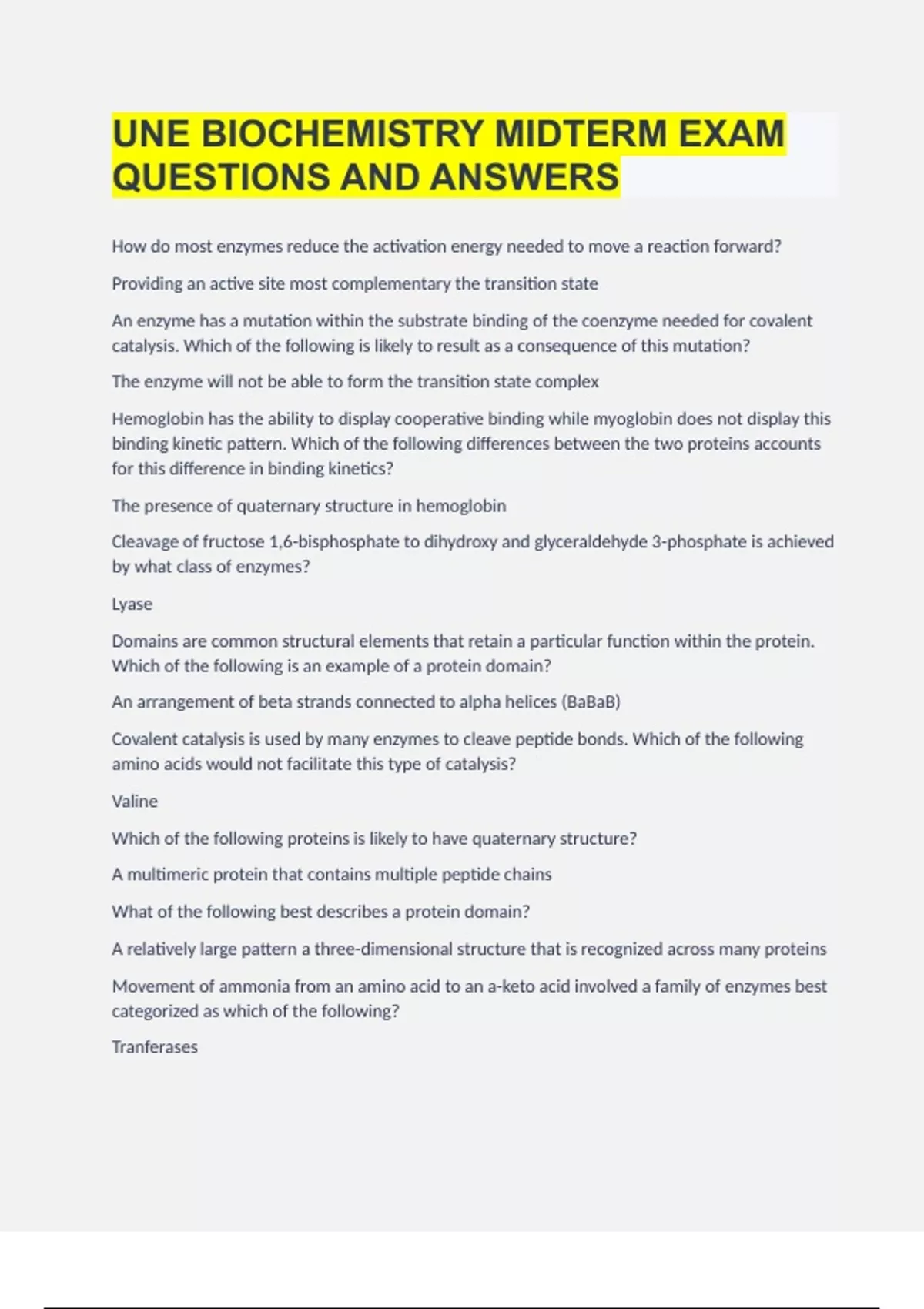 UNE BIOCHEMISTRY MIDTERM EXAM QUESTIONS AND ANSWERS

How do most enzymes reduce the activation energy needed to move a reaction forward?

Providing an active site most complementary the transition state

An enzyme has a mutation within the substrate binding of the coenzyme needed for covalent catalysis. Which of the following is likely to result as a consequence of this mutation?

The enzyme will not be able to form the transition state complex

Hemoglobin has the ability to display cooperative binding while myoglobin does not display this binding kinetic pattern. Which of the following differences between the two proteins accounts for this difference in binding kinetics?

The presence of quaternary structure in hemoglobin

Cleavage of fructose 1,6-bisphosphate to dihydroxy and glyceraldehyde 3-phosphate is achieved by what class of enzymes?

Lyase

Domains are common structural elements that retain a particular function within the protein. Which of the following is an example of a protein domain?

An arrangement of beta strands connected to alpha helices (BaBaB)

Covalent catalysis is used by many enzymes to cleave peptide bonds. Which of the following amino acids would not facilitate this type of catalysis?

Valine

Which of the following proteins is likely to have quaternary structure?

A multimeric protein that contains multiple peptide chains

What of the following best describes a protein domain?

A relatively large pattern a three-dimensional structure that is recognized across many proteins

Movement of ammonia from an amino acid to an a-keto acid involved a family of enzymes best categorized as which of the following?

Tranferases